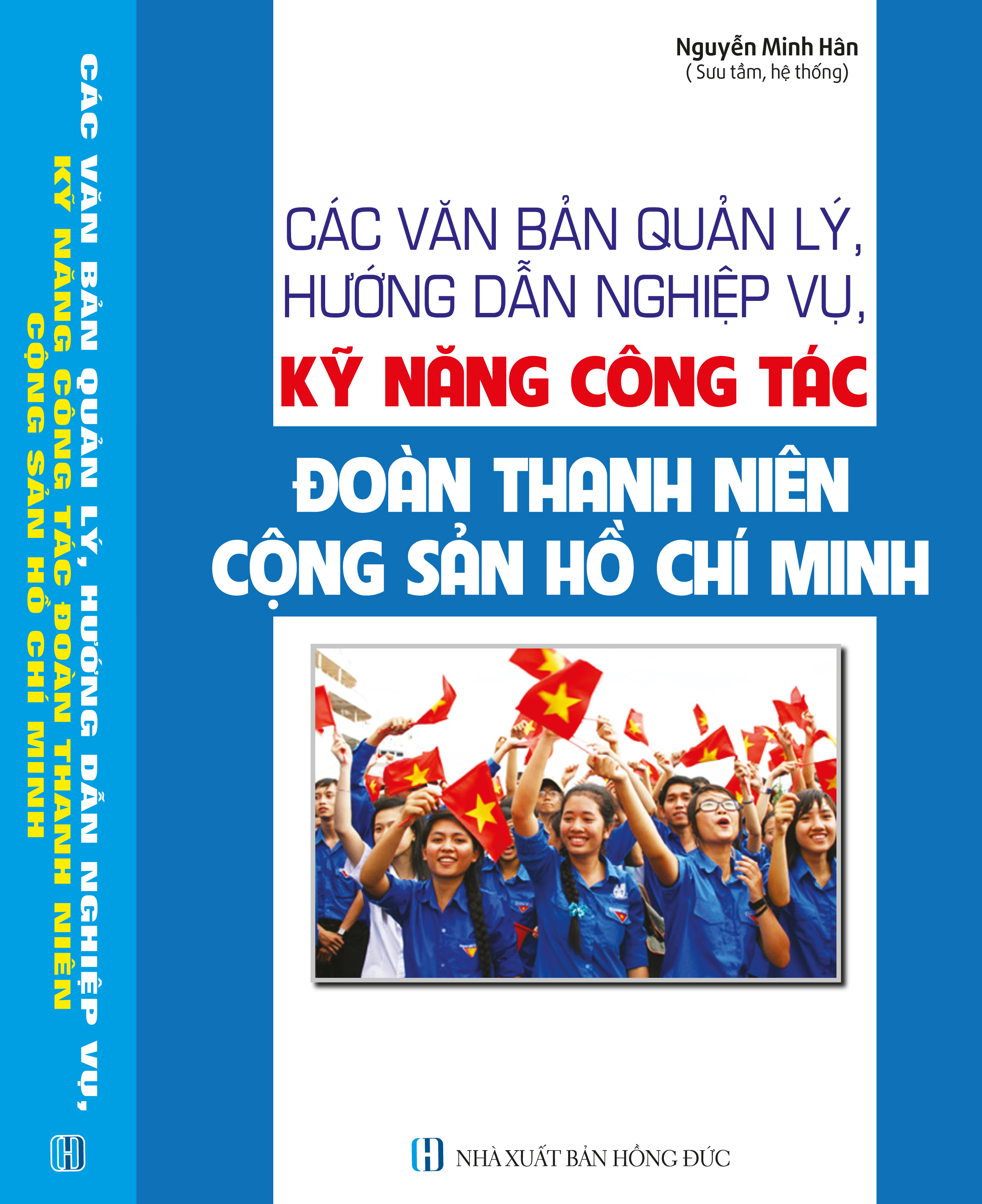 CÁC VĂN BẢN QUẢN LÝ, HƯỚNG DẪN NGHIỆP VỤ,
KỸ NĂNG CÔNG TÁC ĐOÀN THANH NIÊN
CỘNG SẢN HỒ CHÍ MINH

Nguyễn Minh Hân
( Sưu tầm, hệ thống)

CÁC VĂN BẢN QUẢN LÝ, HƯỚNG DẪN NGHIỆP VỤ,
KỸ NĂNG CÔNG TÁC
ĐOÀN THANH NIÊN
CỘNG SẢN HỒ CHÍ MINH

NHÀ XUẤT BẢN HỒNG ĐỨC